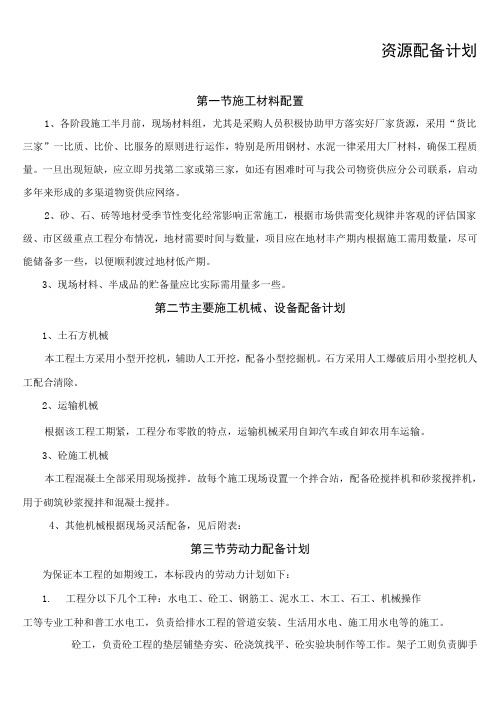 资源配备计划

第一节施工材料配置

1、各阶段施工半月前，现场材料组，尤其是采购人员积极协助甲方落实好厂家货源，采用“货比三家”一比质、比价、比服务的原则进行运作，特别是所用钢材、水泥一律采用大厂材料，确保工程质量。一旦出现短缺，应立即另找第二家或第三家，如还有困难时可与我公司物资供应分公司联系，启动多年来形成的多渠道物资供应网络。

2、砂、石、砖等地材受季节性变化经常影响正常施工，根据市场供需变化规律并客观的评估国家级、市区级重点工程分布情况，地材需要时间与数量，项目应在地材丰产期内根据施工需用数量，尽可能储备多一些，以便顺利渡过地材低产期。

3、现场材料、半成品的贮备量应比实际需用量多一些。

第二节主要施工机械、设备配备计划

1、土石方机械

本工程土方采用小型开挖机，辅助人工开挖，配备小型挖掘机。石方采用人工爆破后用小型挖机人工配合清除。

2、运输机械

根据该工程工期紧，工程分布零散的特点，运输机械采用自卸汽车或自卸农用车运输。

3、砼施工机械

本工程混凝土全部采用现场搅拌。故每个施工现场设置一个拌合站，配备砼搅拌机和砂浆搅拌机，用于砌筑砂浆搅拌和混凝土搅拌。

4、其他机械根据现场灵活配备，见后附表：

第三节劳动力配备计划

为保证本工程的如期竣工，本标段内的劳动力计划如下：

1. 工程分以下几个工种：水电工、砼工、钢筋工、泥水工、木工、石工、机械操作工等专业工种和普工水电工，负责给排水工程的管道安装、生活用水电、施工用水电等的施工。

砼工，负责砼工程的垫层铺垫夯实、砼浇筑找平、砼实验块制作等工作。架子工则负责脚手